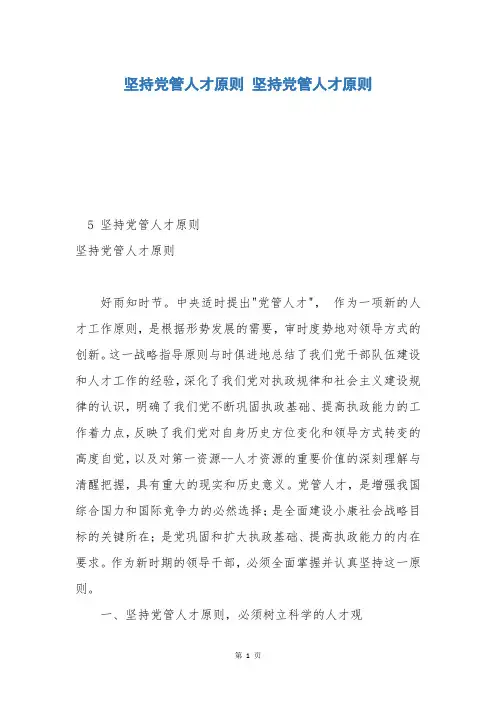 坚持党管人才原则 坚持党管人才原则

5 坚持党管人才原则
坚持党管人才原则

好雨知时节。中央适时提出"党管人才"， 作为一项新的人才工作原则，是根据形势发展的需要，审时度势地对领导方式的创新。这一战略指导原则与时俱进地总结了我们党干部队伍建设和人才工作的经验，深化了我们党对执政规律和社会主义建设规律的认识，明确了我们党不断巩固执政基础、提高执政能力的工作着力点，反映了我们党对自身历史方位变化和领导方式转变的高度自觉，以及对第一资源--人才资源的重要价值的深刻理解与清醒把握，具有重大的现实和历史意义。党管人才，是增强我国综合国力和国际竞争力的必然选择；是全面建设小康社会战略目标的关键所在；是党巩固和扩大执政基础、提高执政能力的内在要求。作为新时期的领导干部，必须全面掌握并认真坚持这一原则。

一、坚持党管人才原则，必须树立科学的人才观

第 1 页